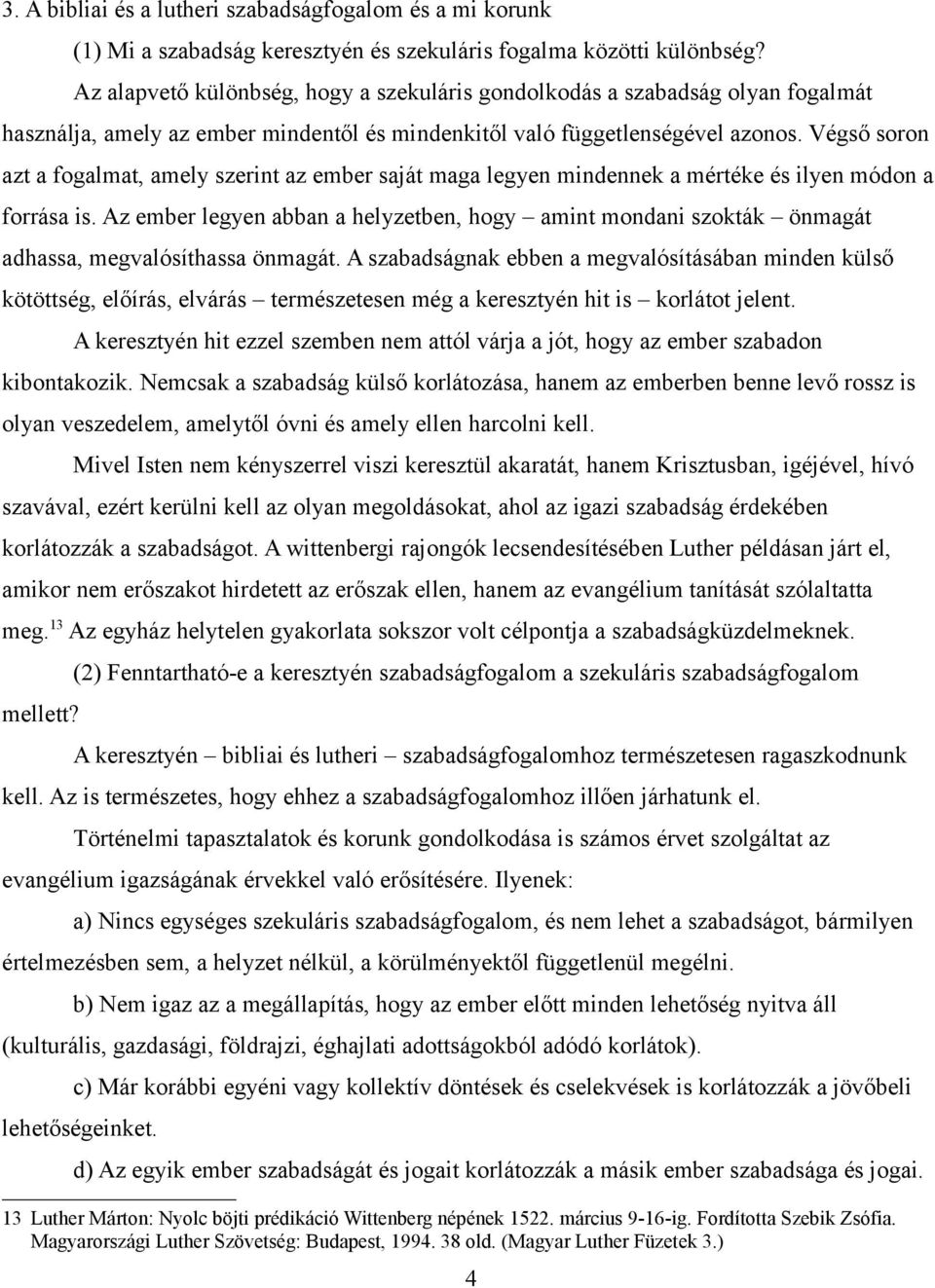 3. A bibliai és a lutheri szabadságfogalom és a mi korunk

(1) Mi a szabadság keresztyén és szekuláris fogalma közötti különbség?

Az alapvető különbség, hogy a szekuláris gondolkodás a szabadság olyan fogalmát használja, amely az ember mindentől és mindenkitől való függetlenségével azonos. Végső soron azt a fogalmat, amely szerint az ember saját maga legyen mindennek a mértéke és ilyen módon a forrása is. Az ember legyen abban a helyzetben, hogy – amint mondani szokták – önmagát adhassa, megvalósíthassa önmagát. A szabadságnak ebben a megvalósításában minden külső kötöttség, előírás, elvárás – természetesen még a keresztyén hit is – korlátot jelent.

A keresztyén hit ezzel szemben nem attól várja a jót, hogy az ember szabadon kibontakozik. Nemcsak a szabadság külső korlátozása, hanem az emberben benne levő rossz is olyan veszedelem, amelytől óvni és amely ellen harcolni kell.

Mivel Isten nem kényszerrel viszi keresztül akaratát, hanem Krisztusban, igéjével, hívó szavával, ezért kerülni kell az olyan megoldásokat, ahol az igazi szabadság érdekében korlátozzák a szabadságot. A wittenbergi rajongók lecsendesítésében Luther példásan járt el, amikor nem erőszakot hirdetett az erőszak ellen, hanem az evangélium tanítását szólaltatta meg.$^{13}$ Az egyház helytelen gyakorlata sokszor volt célpontja a szabadságküzdelmeknek.

(2) Fenntartható-e a keresztyén szabadságfogalom a szekuláris szabadságfogalom mellett?

A keresztyén – bibliai és lutheri – szabadságfogalomhoz természetesen ragaszkodnunk kell. Az is természetes, hogy ehhez a szabadságfogalomhoz illően járhatunk el.

Történelmi tapasztalatok és korunk gondolkodása is számos érvet szolgáltat az evangélium igazságának érvekkel való erősítésére. Ilyenek:

a) Nincs egységes szekuláris szabadságfogalom, és nem lehet a szabadságot, bármilyen értelmezésben sem, a helyzet nélkül, a körülményektől függetlenül megélni.

b) Nem igaz az a megállapítás, hogy az ember előtt minden lehetőség nyitva áll (kulturális, gazdasági, földrajzi, éghajlati adottságokból adódó korlátok).

c) Már korábbi egyéni vagy kollektív döntések és cselekvések is korlátozzák a jövőbeli lehetőségeinket.

d) Az egyik ember szabadságát és jogait korlátozzák a másik ember szabadsága és jogai.

13 Luther Márton: Nyolc böjti prédikáció Wittenberg népének 1522. március 9-16-ig. Fordította Szebik Zsófia. Magyarországi Luther Szövetség: Budapest, 1994. 38 old. (Magyar Luther Füzetek 3.)

4